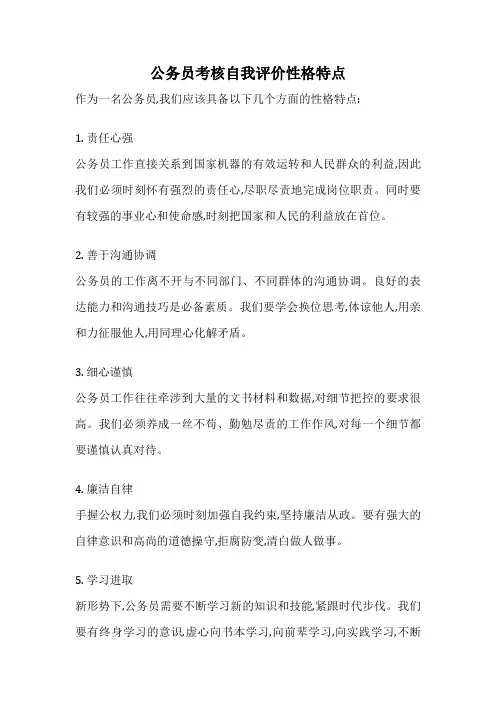 公务员考核自我评价性格特点

作为一名公务员,我们应该具备以下几个方面的性格特点:

1. 责任心强

公务员工作直接关系到国家机器的有效运转和人民群众的利益,因此我们必须时刻怀有强烈的责任心,尽职尽责地完成岗位职责。同时要有较强的事业心和使命感,时刻把国家和人民的利益放在首位。

2. 善于沟通协调

公务员的工作离不开与不同部门、不同群体的沟通协调。良好的表达能力和沟通技巧是必备素质。我们要学会换位思考,体谅他人,用亲和力征服他人,用同理心化解矛盾。

3. 细心谨慎

公务员工作往往牵涉到大量的文书材料和数据,对细节把控的要求很高。我们必须养成一丝不苟、勤勉尽责的工作作风,对每一个细节都要谨慎认真对待。

4. 廉洁自律

手握公权力,我们必须时刻加强自我约束,坚持廉洁从政。要有强大的自律意识和高尚的道德操守,拒腐防变,清白做人做事。

5. 学习进取

新形势下,公务员需要不断学习新的知识和技能,紧跟时代步伐。我们要有终身学习的意识,虚心向书本学习,向前辈学习,向实践学习,不断